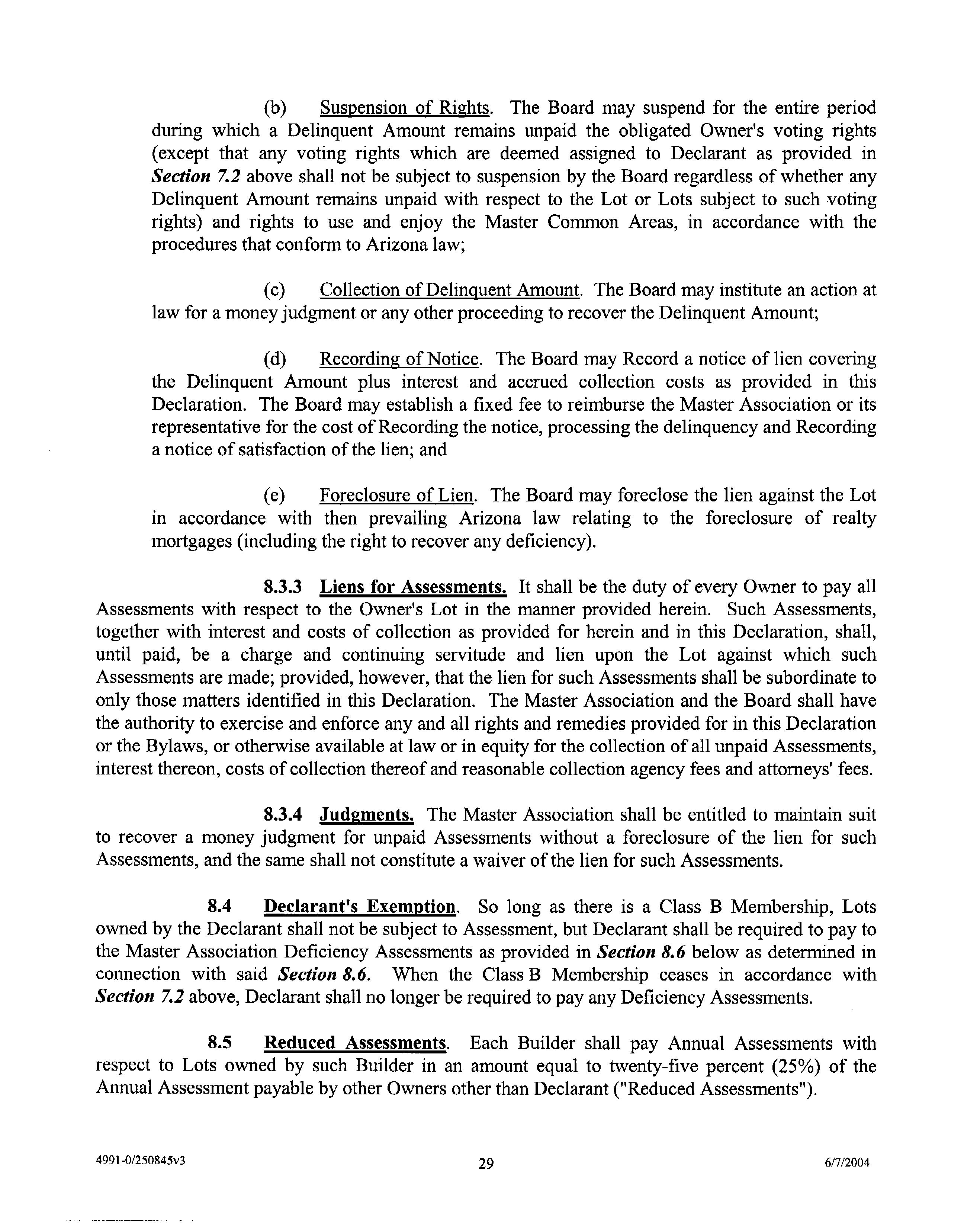 (b) Suspension of Rights. The Board may suspend for the entire period during which a Delinquent Amount remains unpaid the obligated Owner's voting rights (except that any voting rights which are deemed assigned to Declarant as provided in Section 7.2 above shall not be subject to suspension by the Board regardless of whether any Delinquent Amount remains unpaid with respect to the Lot or Lots subject to such voting rights) and rights to use and enjoy the Master Common Areas, in accordance with the procedures that conform to Arizona law;

(c) Collection of Delinquent Amount. The Board may institute an action at law for a money judgment or any other proceeding to recover the Delinquent Amount;

(d) Recording of Notice. The Board may Record a notice of lien covering the Delinquent Amount plus interest and accrued collection costs as provided in this Declaration. The Board may establish a fixed fee to reimburse the Master Association or its representative for the cost of Recording the notice, processing the delinquency and Recording a notice of satisfaction of the lien; and

(e) Foreclosure of Lien. The Board may foreclose the lien against the Lot in accordance with then prevailing Arizona law relating to the foreclosure of realty mortgages (including the right to recover any deficiency).

8.3.3 Liens for Assessments. It shall be the duty of every Owner to pay all Assessments with respect to the Owner's Lot in the manner provided herein. Such Assessments, together with interest and costs of collection as provided for herein and in this Declaration, shall, until paid, be a charge and continuing servitude and lien upon the Lot against which such Assessments are made; provided, however, that the lien for such Assessments shall be subordinate to only those matters identified in this Declaration. The Master Association and the Board shall have the authority to exercise and enforce any and all rights and remedies provided for in this Declaration or the Bylaws, or otherwise available at law or in equity for the collection of all unpaid Assessments, interest thereon, costs of collection thereof and reasonable collection agency fees and attorneys' fees.

8.3.4 Judgments. The Master Association shall be entitled to maintain suit to recover a money judgment for unpaid Assessments without a foreclosure of the lien for such Assessments, and the same shall not constitute a waiver of the lien for such Assessments.

8.4 Declarant's Exemption. So long as there is a Class B Membership, Lots owned by the Declarant shall not be subject to Assessment, but Declarant shall be required to pay to the Master Association Deficiency Assessments as provided in Section 8.6 below as determined in connection with said Section 8.6. When the Class B Membership ceases in accordance with Section 7.2 above, Declarant shall no longer be required to pay any Deficiency Assessments.

8.5 Reduced Assessments. Each Builder shall pay Annual Assessments with respect to Lots owned by such Builder in an amount equal to twenty-five percent (25%) of the Annual Assessment payable by other Owners other than Declarant ("Reduced Assessments").

4991-0/250845v3 29 6/7/2004